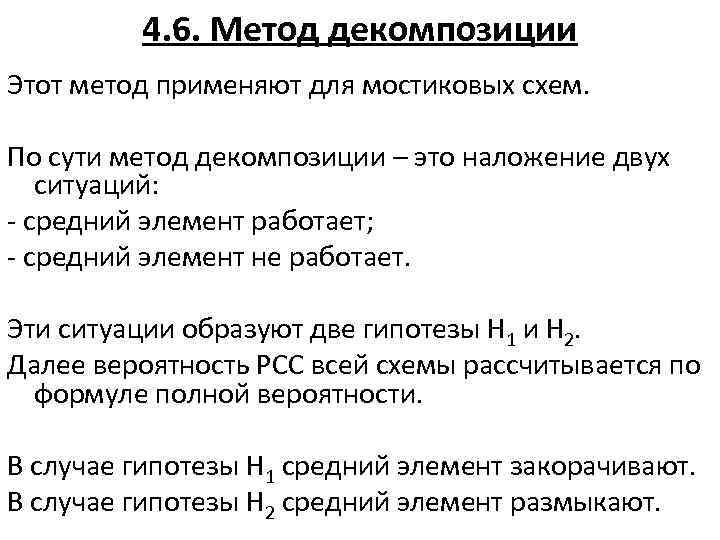 4.6. Метод декомпозиции

Этот метод применяют для мостиковых схем.

По сути метод декомпозиции – это наложение двух ситуаций:

- средний элемент работает;

- средний элемент не работает.

Эти ситуации образуют две гипотезы $H_1$ и $H_2$.

Далее вероятность РСС всей схемы рассчитывается по формуле полной вероятности.

В случае гипотезы $H_1$ средний элемент закорачивают.

В случае гипотезы $H_2$ средний элемент размыкают.